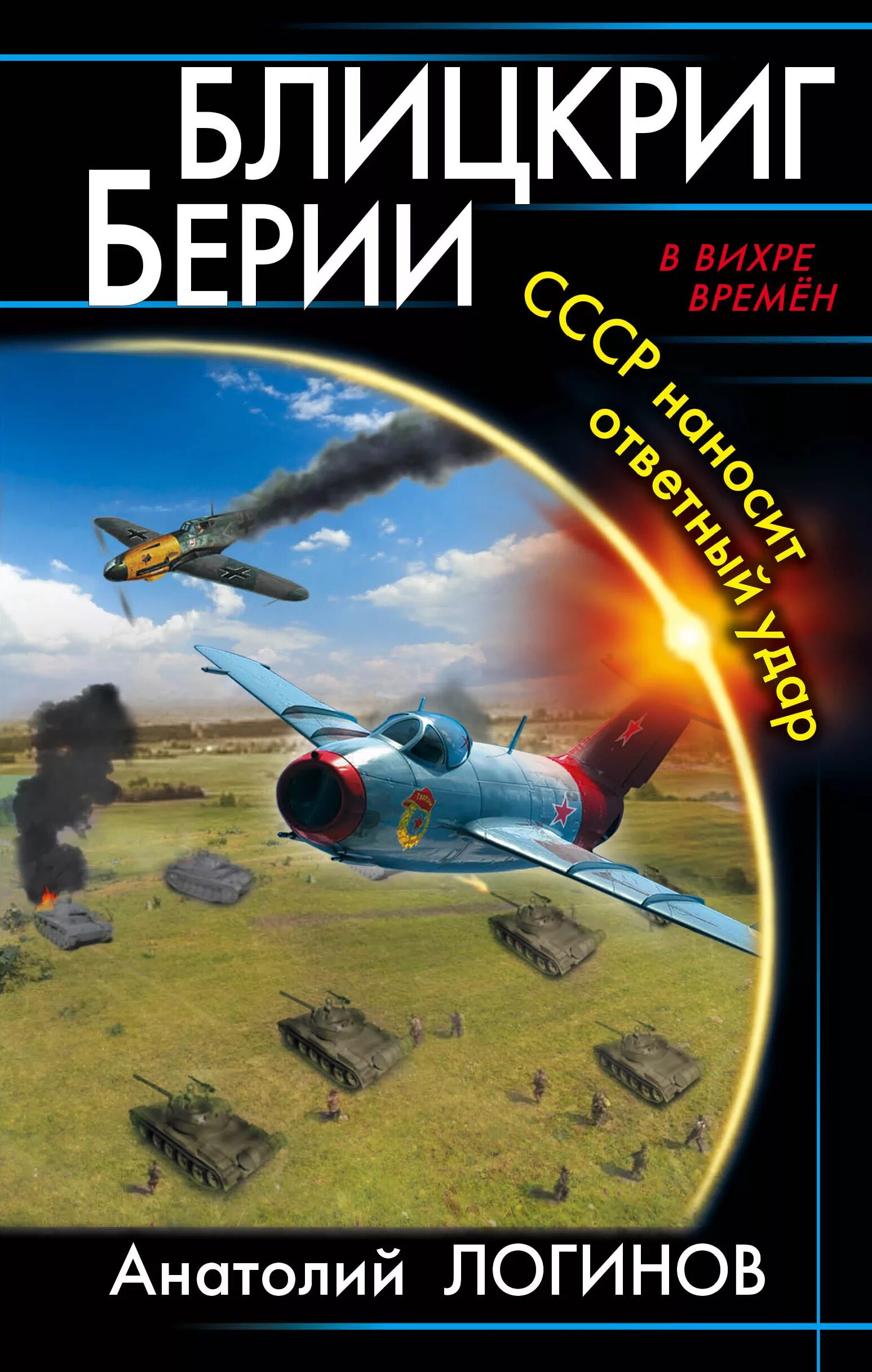 БЛИЦКРИГ БЕРИИ

В ВИХРЕ ВРЕМЁН

СССР наносит ответный удар

Анатолий ЛОГИНОВ